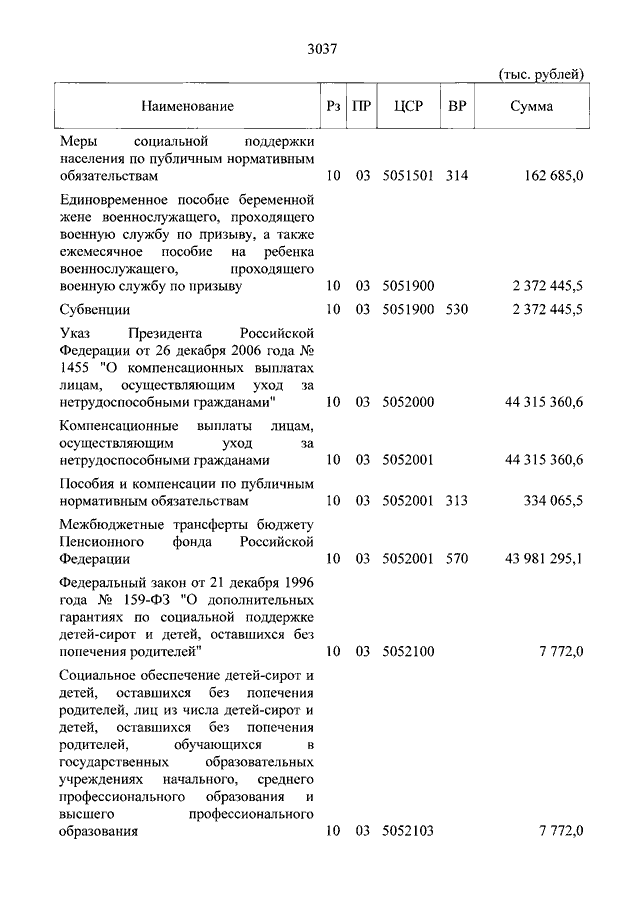 3037

(тыс. рублей)

| Наименование | Рз | ПР | ЦСР | ВР | Сумма |
|---|---|---|---|---|---|
| Меры социальной поддержки населения по публичным нормативным обязательствам | 10 | 03 | 5051501 | 314 | 162 685,0 |
| Единовременное пособие беременной жене военнослужащего, проходящего военную службу по призыву, а также ежемесячное пособие на ребенка военнослужащего, проходящего военную службу по призыву | 10 | 03 | 5051900 | | 2 372 445,5 |
| Субвенции | 10 | 03 | 5051900 | 530 | 2 372 445,5 |
| Указ Президента Российской Федерации от 26 декабря 2006 года № 1455 "О компенсационных выплатах лицам, осуществляющим уход за нетрудоспособными гражданами" | 10 | 03 | 5052000 | | 44 315 360,6 |
| Компенсационные выплаты лицам, осуществляющим уход за нетрудоспособными гражданами | 10 | 03 | 5052001 | | 44 315 360,6 |
| Пособия и компенсации по публичным нормативным обязательствам | 10 | 03 | 5052001 | 313 | 334 065,5 |
| Межбюджетные трансферты бюджету Пенсионного фонда Российской Федерации | 10 | 03 | 5052001 | 570 | 43 981 295,1 |
| Федеральный закон от 21 декабря 1996 года № 159-ФЗ "О дополнительных гарантиях по социальной поддержке детей-сирот и детей, оставшихся без попечения родителей" | 10 | 03 | 5052100 | | 7 772,0 |
| Социальное обеспечение детей-сирот и детей, оставшихся без попечения родителей, лиц из числа детей-сирот и детей, оставшихся без попечения родителей, обучающихся в государственных образовательных учреждениях начального, среднего профессионального образования и высшего профессионального образования | 10 | 03 | 5052103 | | 7 772,0 |